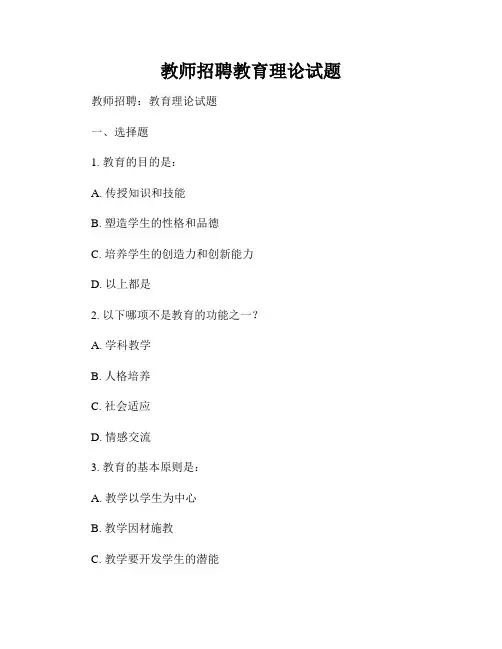 教师招聘教育理论试题

教师招聘：教育理论试题

一、选择题

1. 教育的目的是：

A. 传授知识和技能

B. 塑造学生的性格和品德

C. 培养学生的创造力和创新能力

D. 以上都是

2. 以下哪项不是教育的功能之一？

A. 学科教学

B. 人格培养

C. 社会适应

D. 情感交流

3. 教育的基本原则是：

A. 教学以学生为中心

B. 教学因材施教

C. 教学要开发学生的潜能